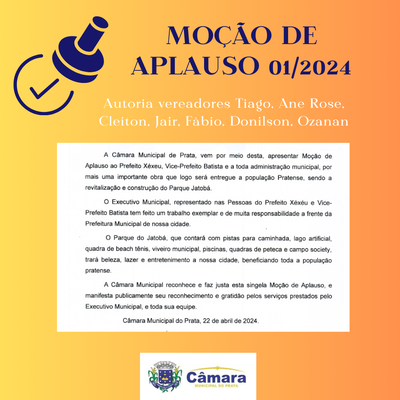 MOÇÃO DE APLAUSO 01/2024

Autoria vereadores Tiago, Ane Rose, Cleiton, Jair, Fábio, Donilson, Ozanan

A Câmara Municipal de Prata, vem por meio desta, apresentar Moção de Aplauso ao Prefeito Xéxeu, Vice-Prefeito Batista e a toda administração municipal, por mais uma importante obra que logo será entregue a população Pratense, sendo a revitalização e construção do Parque Jatobá.

O Executivo Municipal, representado nas Pessoas do Prefeito Xéxéu e Vice-Prefeito Batista tem feito um trabalho exemplar e de muita responsabilidade a frente da Prefeitura Municipal de nossa cidade.

O Parque do Jatobá, que contará com pistas para caminhada, lago artificial, quadra de beach tênis, viveiro municipal, piscinas, quadras de peteca e campo society, trará beleza, lazer e entretenimento a nossa cidade, beneficiando toda a população pratense.

A Câmara Municipal reconhece e faz justa esta singela Moção de Aplauso, e manifesta publicamente seu reconhecimento e gratidão pelos serviços prestados pelo Executivo Municipal, e toda sua equipe.

Câmara Municipal do Prata, 22 de abril de 2024.

Câmara
MUNICIPAL DO PRATA